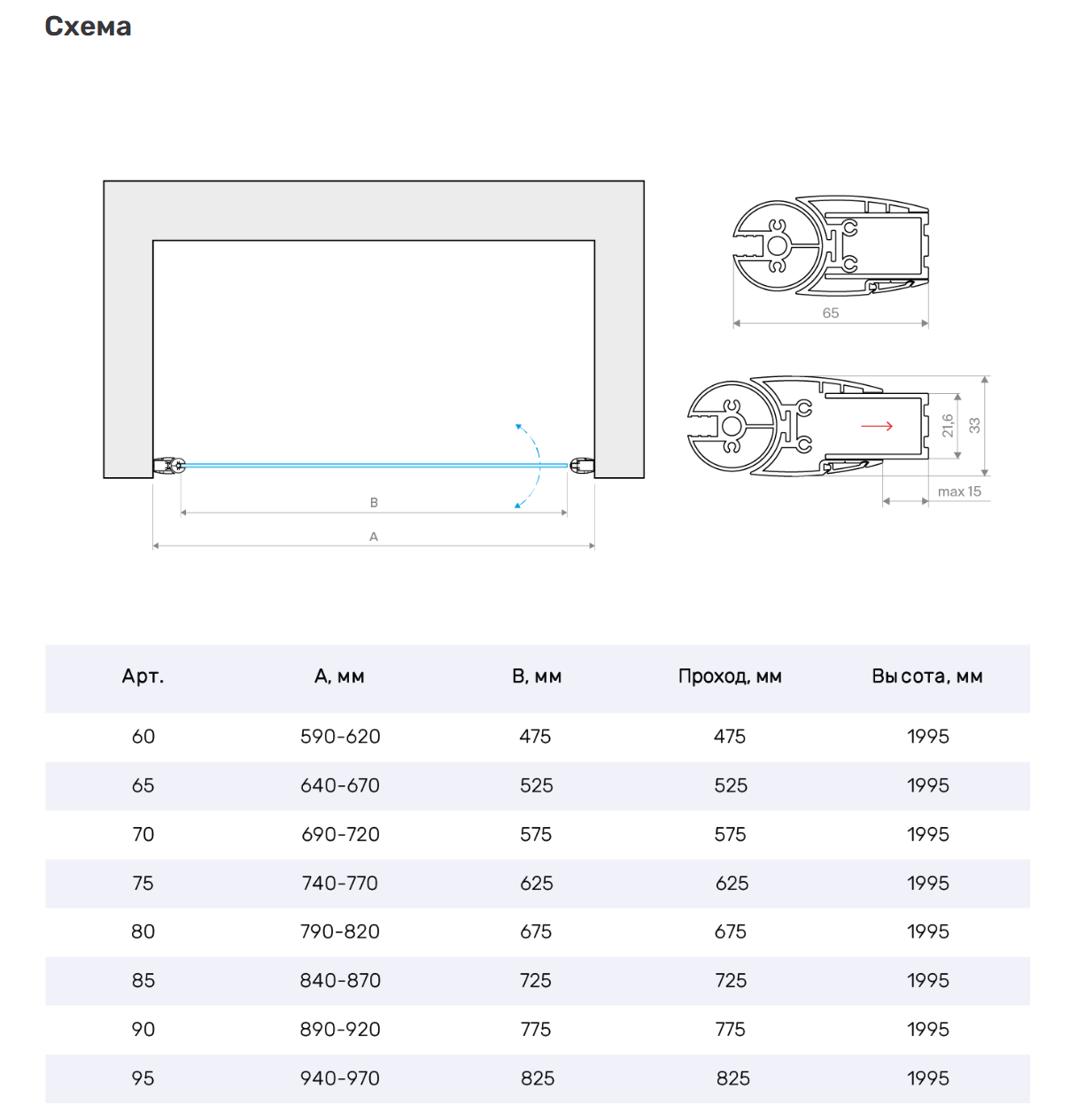 Схема

B

A

65

21,6

33

max 15

| Арт. | А, мм | В, мм | Проход, мм | Высота, мм |
|---|---|---|---|---|
| 60 | 590-620 | 475 | 475 | 1995 |
| 65 | 640-670 | 525 | 525 | 1995 |
| 70 | 690-720 | 575 | 575 | 1995 |
| 75 | 740-770 | 625 | 625 | 1995 |
| 80 | 790-820 | 675 | 675 | 1995 |
| 85 | 840-870 | 725 | 725 | 1995 |
| 90 | 890-920 | 775 | 775 | 1995 |
| 95 | 940-970 | 825 | 825 | 1995 |